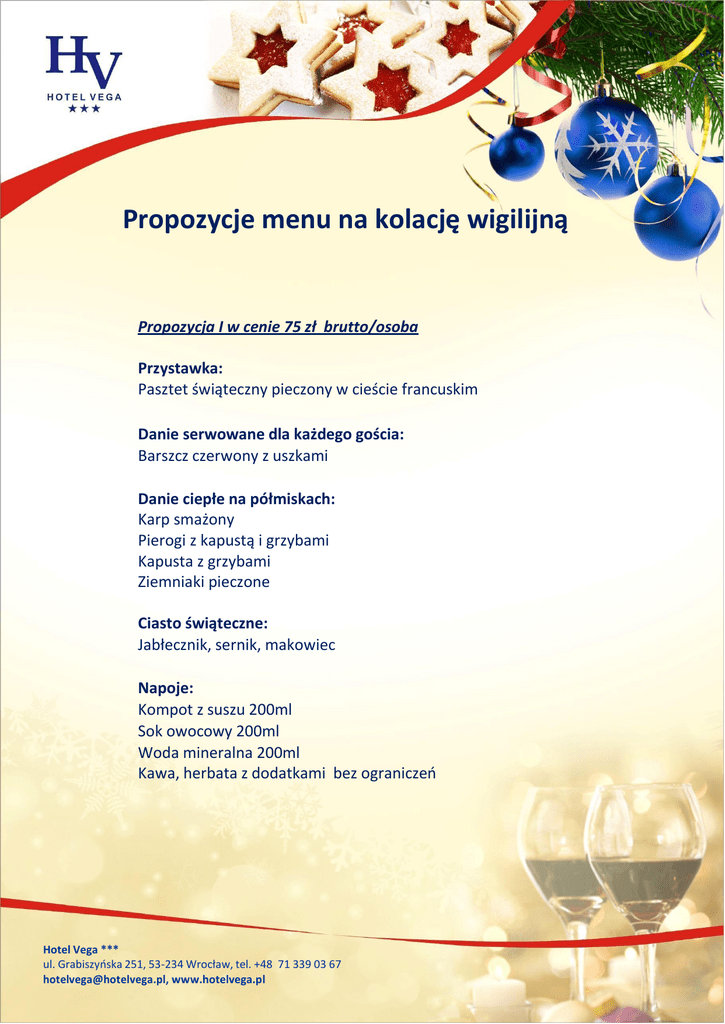 HV
HOTEL VEGA
★★★

Propozycje menu na kolację wigilijną

Propozycja I w cenie 75 zł brutto/osoba

Przystawka:
Pasztet świąteczny pieczony w cieście francuskim

Danie serwowane dla każdego gościa:
Barszcz czerwony z uszkami

Danie ciepłe na półmiskach:
Karp smażony
Pierogi z kapustą i grzybami
Kapusta z grzybami
Ziemniaki pieczone

Ciasto świąteczne:
Jabłecznik, sernik, makowiec

Napoje:
Kompot z suszu 200ml
Sok owocowy 200ml
Woda mineralna 200ml
Kawa, herbata z dodatkami bez ograniczeń

Hotel Vega ***
ul. Grabiszyńska 251, 53-234 Wrocław, tel. +48 71 339 03 67
hotelvega@hotelvega.pl, www.hotelvega.pl